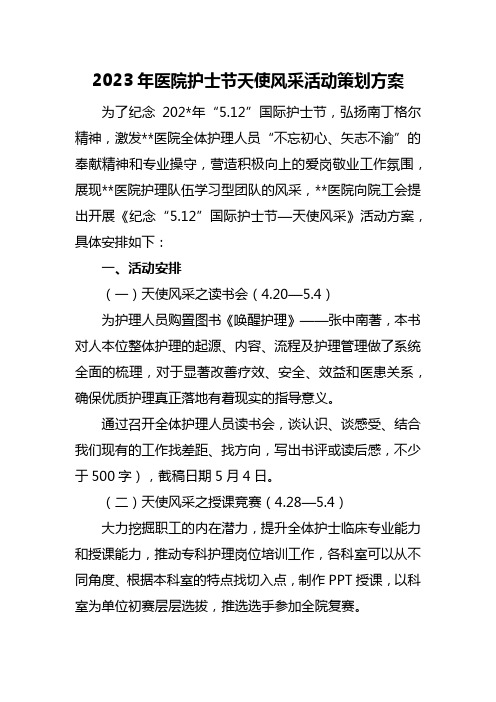 2023年医院护士节天使风采活动策划方案

为了纪念 202*年“5.12”国际护士节，弘扬南丁格尔精神，激发**医院全体护理人员“不忘初心、矢志不渝”的奉献精神和专业操守，营造积极向上的爱岗敬业工作氛围，展现**医院护理队伍学习型团队的风采，**医院向院工会提出开展《纪念“5.12”国际护士节—天使风采》活动方案，具体安排如下：

一、活动安排

（一）天使风采之读书会（4.20—5.4）

为护理人员购置图书《唤醒护理》——张中南著，本书对人本位整体护理的起源、内容、流程及护理管理做了系统全面的梳理，对于显著改善疗效、安全、效益和医患关系，确保优质护理真正落地有着现实的指导意义。

通过召开全体护理人员读书会，谈认识、谈感受、结合我们现有的工作找差距、找方向，写出书评或读后感，不少于500字），截稿日期5月4日。

（二）天使风采之授课竞赛（4.28—5.4）

大力挖掘职工的内在潜力，提升全体护士临床专业能力和授课能力，推动专科护理岗位培训工作，各科室可以从不同角度、根据本科室的特点找切入点，制作PPT授课，以科室为单位初赛层层选拔，推选选手参加全院复赛。